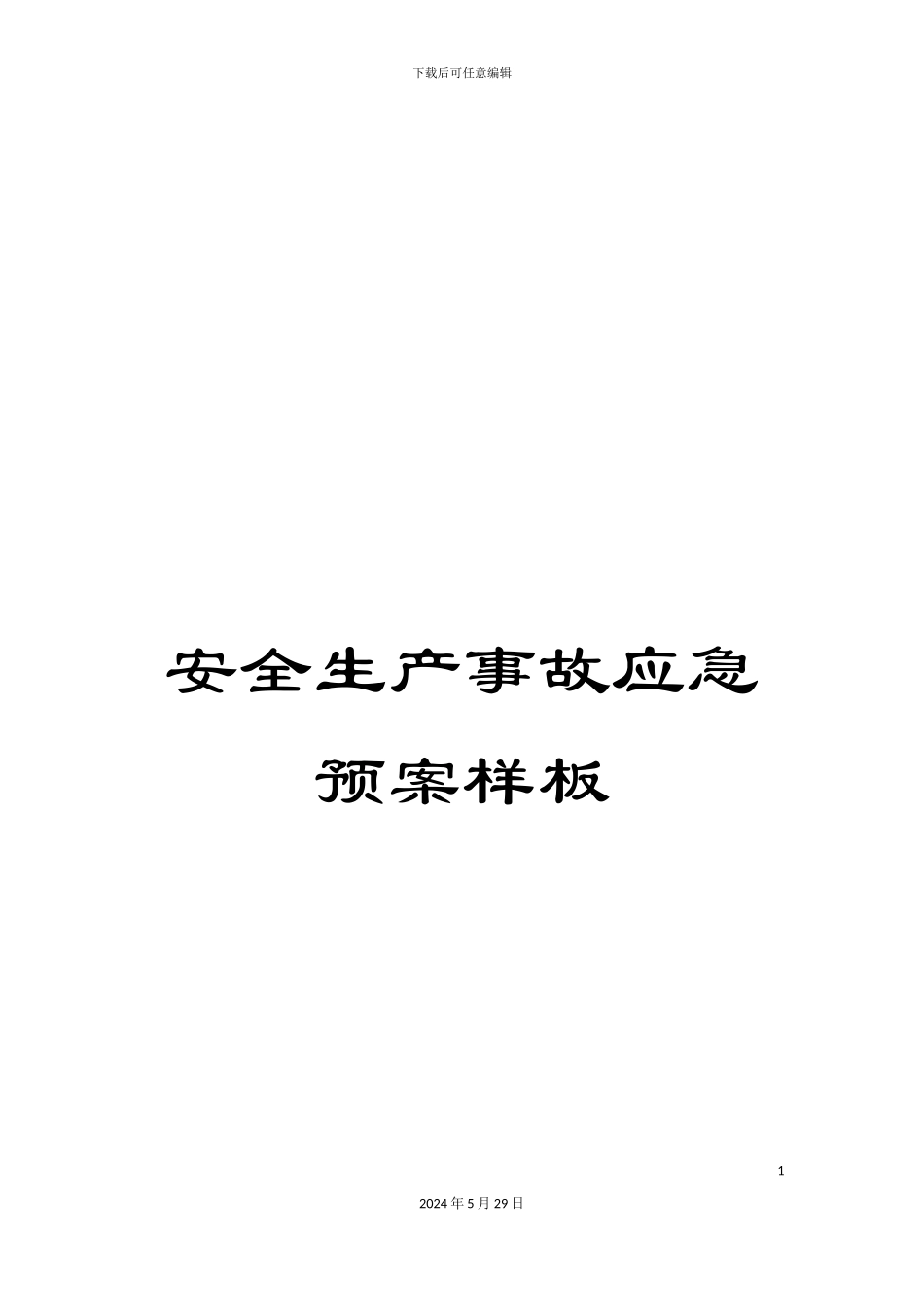 下载后可任意编辑

安全生产事故应急预案样板

1

2024年5月29日